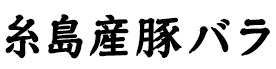 糸島産豚バラ